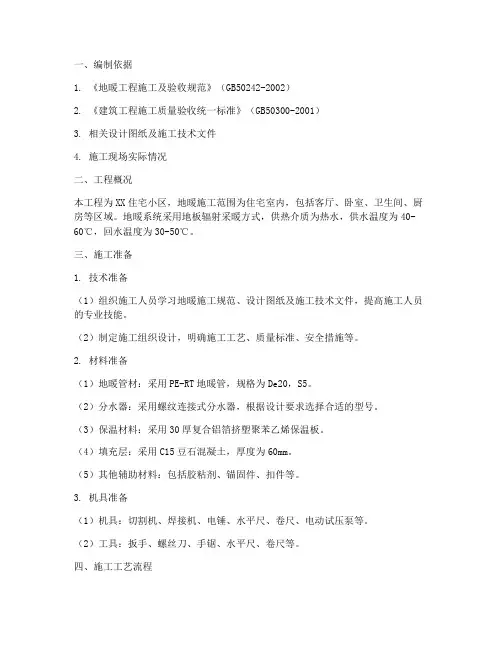 一、编制依据

1. 《地暖工程施工及验收规范》（GB50242-2002）

2. 《建筑工程施工质量验收统一标准》（GB50300-2001）

3. 相关设计图纸及施工技术文件

4. 施工现场实际情况

二、工程概况

本工程为XX住宅小区，地暖施工范围为住宅室内，包括客厅、卧室、卫生间、厨房等区域。地暖系统采用地板辐射采暖方式，供热介质为热水，供水温度为40-60℃，回水温度为30-50℃。

三、施工准备

1. 技术准备

（1）组织施工人员学习地暖施工规范、设计图纸及施工技术文件，提高施工人员的专业技能。

（2）制定施工组织设计，明确施工工艺、质量标准、安全措施等。

2. 材料准备

（1）地暖管材：采用PE-RT地暖管，规格为De20，S5。

（2）分水器：采用螺纹连接式分水器，根据设计要求选择合适的型号。

（3）保温材料：采用30厚复合铝箔挤塑聚苯乙烯保温板。

（4）填充层：采用C15豆石混凝土，厚度为60mm。

（5）其他辅助材料：包括胶粘剂、锚固件、扣件等。

3. 机具准备

（1）机具：切割机、焊接机、电锤、水平尺、卷尺、电动试压泵等。

（2）工具：扳手、螺丝刀、手锯、水平尺、卷尺等。

四、施工工艺流程